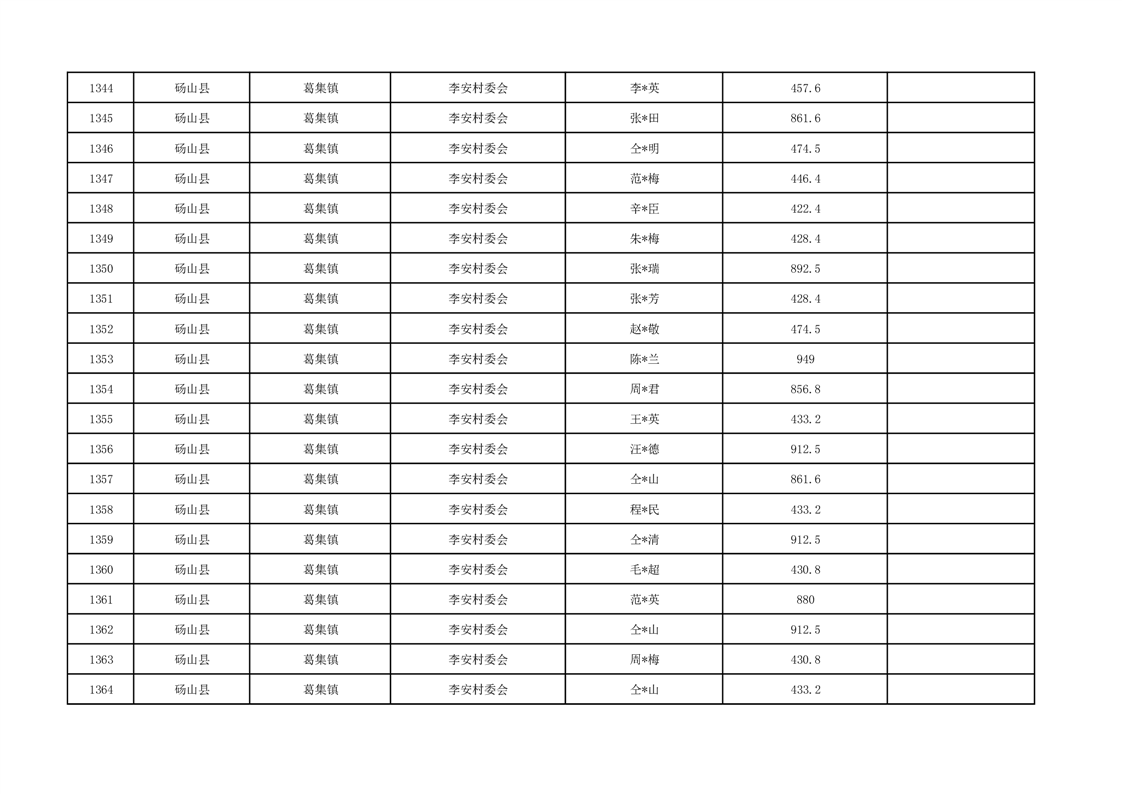 | 1344 | 砀山县 | 葛集镇 | 李安村委会 | 李*英 | 457.6 |  |
|---|---|---|---|---|---|---|
| 1345 | 砀山县 | 葛集镇 | 李安村委会 | 张*田 | 861.6 |  |
| 1346 | 砀山县 | 葛集镇 | 李安村委会 | 仝*明 | 474.5 |  |
| 1347 | 砀山县 | 葛集镇 | 李安村委会 | 范*梅 | 446.4 |  |
| 1348 | 砀山县 | 葛集镇 | 李安村委会 | 辛*臣 | 422.4 |  |
| 1349 | 砀山县 | 葛集镇 | 李安村委会 | 朱*梅 | 428.4 |  |
| 1350 | 砀山县 | 葛集镇 | 李安村委会 | 张*瑞 | 892.5 |  |
| 1351 | 砀山县 | 葛集镇 | 李安村委会 | 张*芳 | 428.4 |  |
| 1352 | 砀山县 | 葛集镇 | 李安村委会 | 赵*敬 | 474.5 |  |
| 1353 | 砀山县 | 葛集镇 | 李安村委会 | 陈*兰 | 949 |  |
| 1354 | 砀山县 | 葛集镇 | 李安村委会 | 周*君 | 856.8 |  |
| 1355 | 砀山县 | 葛集镇 | 李安村委会 | 王*英 | 433.2 |  |
| 1356 | 砀山县 | 葛集镇 | 李安村委会 | 汪*德 | 912.5 |  |
| 1357 | 砀山县 | 葛集镇 | 李安村委会 | 仝*山 | 861.6 |  |
| 1358 | 砀山县 | 葛集镇 | 李安村委会 | 程*民 | 433.2 |  |
| 1359 | 砀山县 | 葛集镇 | 李安村委会 | 仝*清 | 912.5 |  |
| 1360 | 砀山县 | 葛集镇 | 李安村委会 | 毛*超 | 430.8 |  |
| 1361 | 砀山县 | 葛集镇 | 李安村委会 | 范*英 | 880 |  |
| 1362 | 砀山县 | 葛集镇 | 李安村委会 | 仝*山 | 912.5 |  |
| 1363 | 砀山县 | 葛集镇 | 李安村委会 | 周*梅 | 430.8 |  |
| 1364 | 砀山县 | 葛集镇 | 李安村委会 | 仝*山 | 433.2 |  |